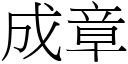 成章